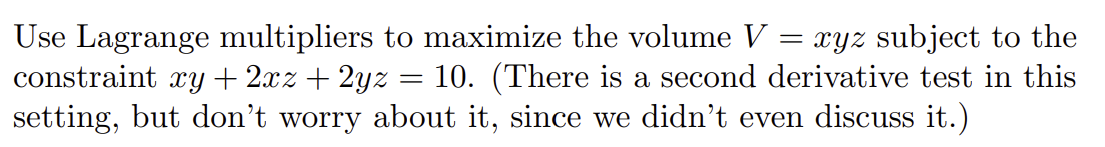 Use Lagrange multipliers to maximize the volume $V = xyz$ subject to the constraint $xy + 2xz + 2yz = 10$. (There is a second derivative test in this setting, but don't worry about it, since we didn't even discuss it.)